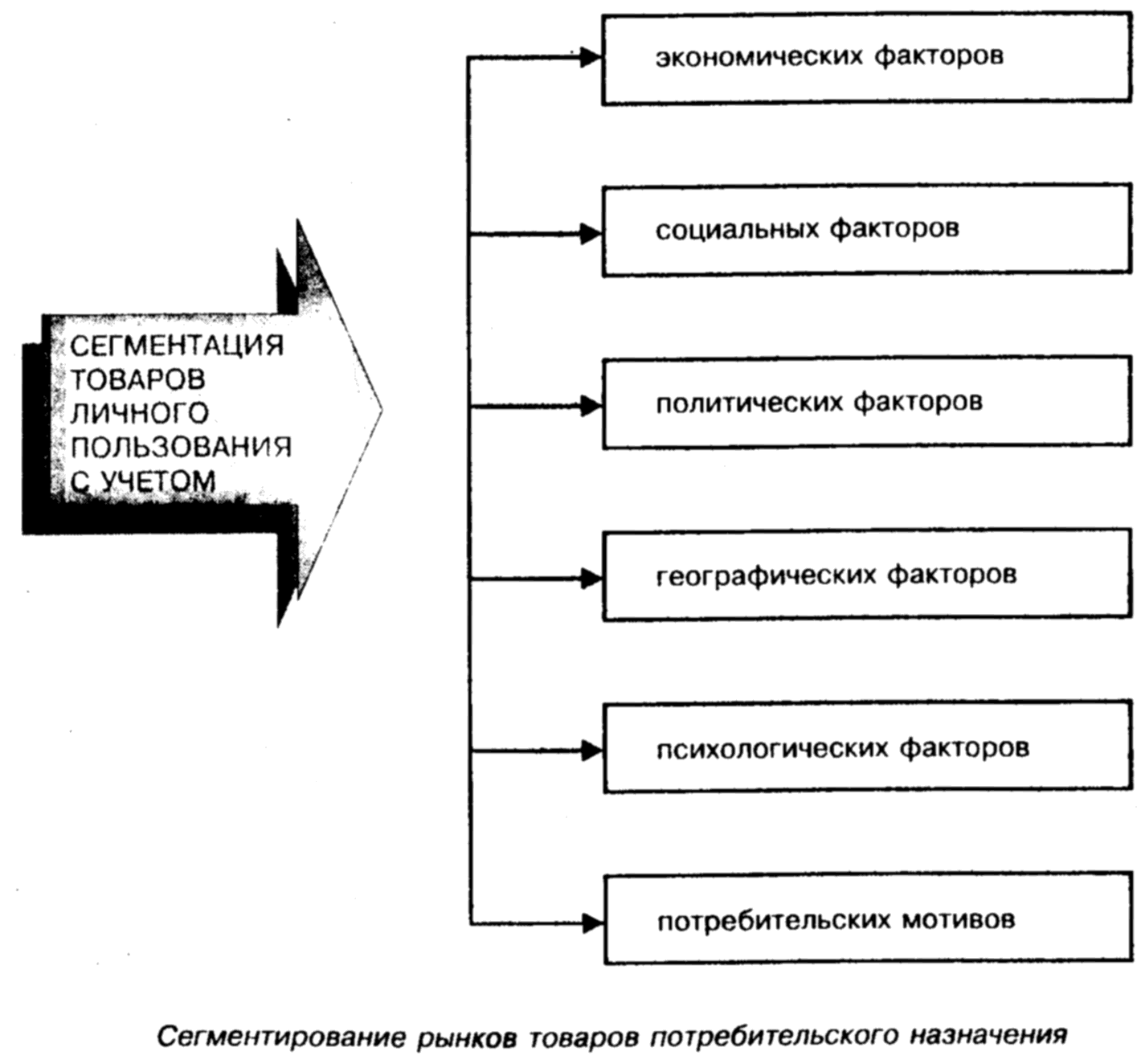 СЕГМЕНТАЦИЯ ТОВАРОВ ЛИЧНОГО ПОЛЬЗОВАНИЯ С УЧЕТОМ

экономических факторов

социальных факторов

политических факторов

географических факторов

психологических факторов

потребительских мотивов

Сегментирование рынков товаров потребительского назначения